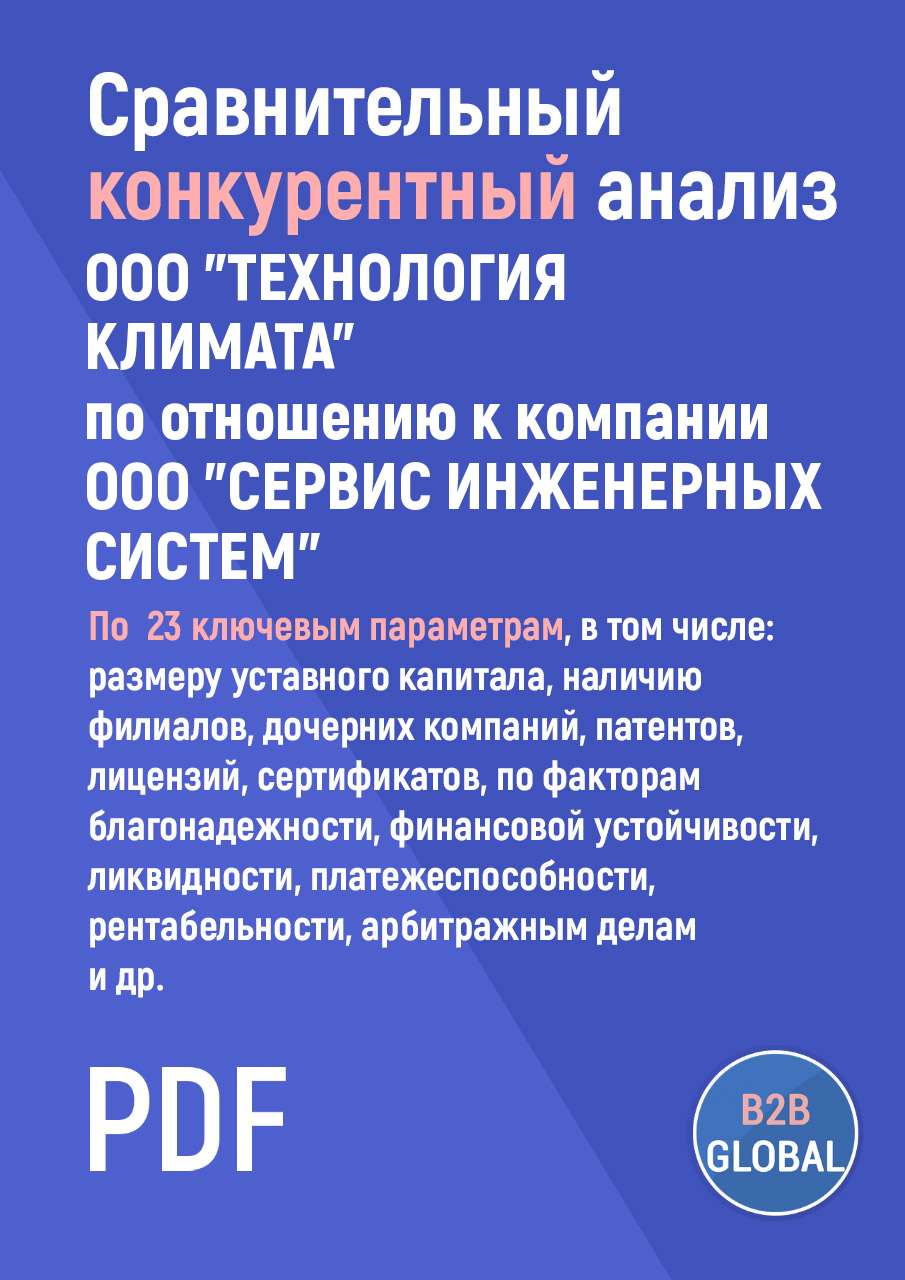 Сравнительный конкурентный анализ ООО "ТЕХНОЛОГИЯ КЛИМАТА" по отношению к компании ООО "СЕРВИС ИНЖЕНЕРНЫХ СИСТЕМ"

По 23 ключевым параметрам, в том числе: размеру уставного капитала, наличию филиалов, дочерних компаний, патентов, лицензий, сертификатов, по факторам благонадежности, финансовой устойчивости, ликвидности, платежеспособности, рентабельности, арбитражным делам и др.

PDF

B2B GLOBAL